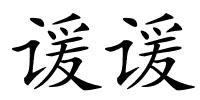 谖谖